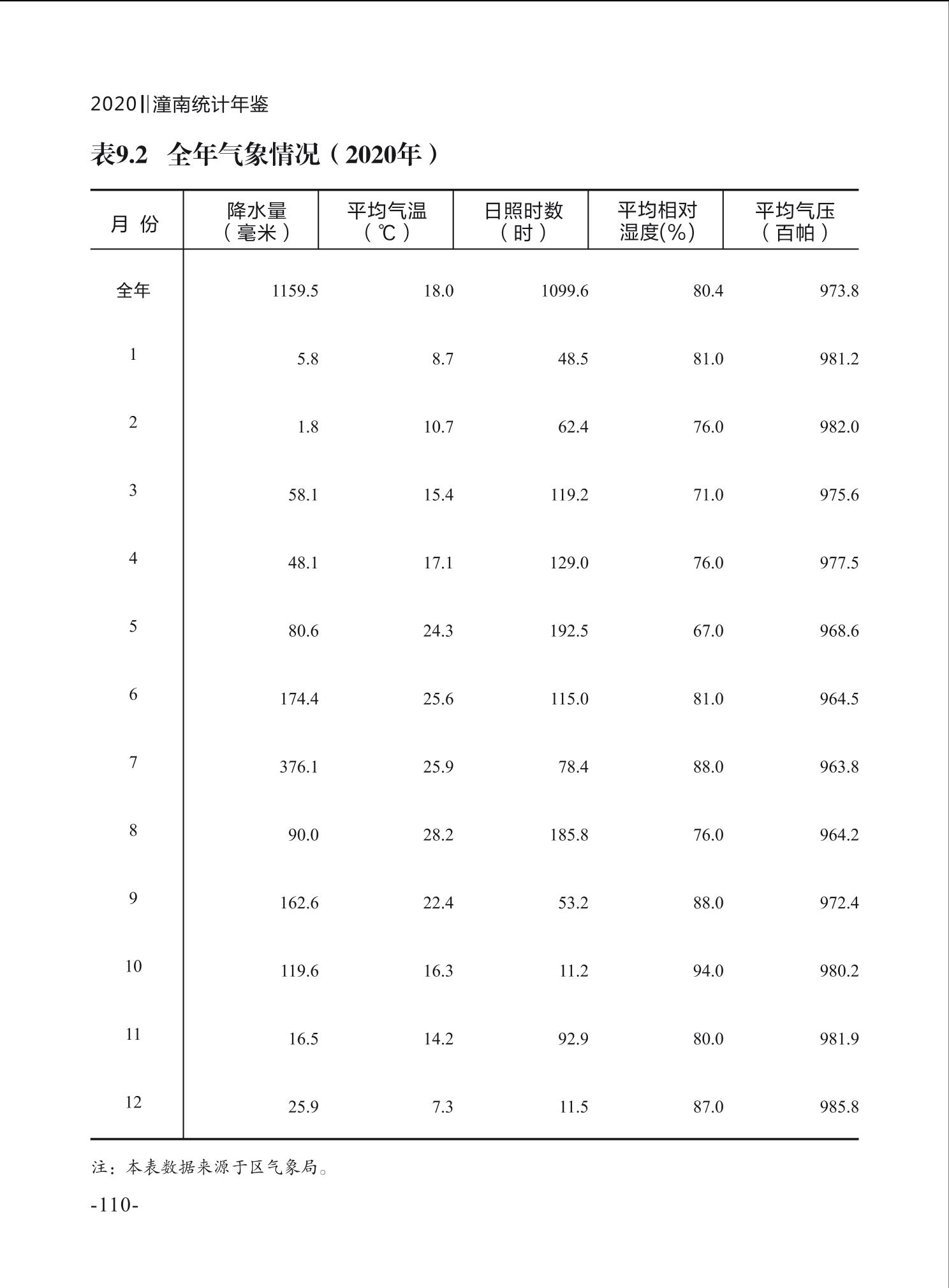 2020‖潼南统计年鉴

表9.2 全年气象情况（2020年）

| 月 份 | 降水量（毫米） | 平均气温（℃） | 日照时数（时） | 平均相对湿度(%) | 平均气压（百帕） |
|---|---|---|---|---|---|
| 全年 | 1159.5 | 18.0 | 1099.6 | 80.4 | 973.8 |
| 1 | 5.8 | 8.7 | 48.5 | 81.0 | 981.2 |
| 2 | 1.8 | 10.7 | 62.4 | 76.0 | 982.0 |
| 3 | 58.1 | 15.4 | 119.2 | 71.0 | 975.6 |
| 4 | 48.1 | 17.1 | 129.0 | 76.0 | 977.5 |
| 5 | 80.6 | 24.3 | 192.5 | 67.0 | 968.6 |
| 6 | 174.4 | 25.6 | 115.0 | 81.0 | 964.5 |
| 7 | 376.1 | 25.9 | 78.4 | 88.0 | 963.8 |
| 8 | 90.0 | 28.2 | 185.8 | 76.0 | 964.2 |
| 9 | 162.6 | 22.4 | 53.2 | 88.0 | 972.4 |
| 10 | 119.6 | 16.3 | 11.2 | 94.0 | 980.2 |
| 11 | 16.5 | 14.2 | 92.9 | 80.0 | 981.9 |
| 12 | 25.9 | 7.3 | 11.5 | 87.0 | 985.8 |

注：本表数据来源于区气象局。

-110-